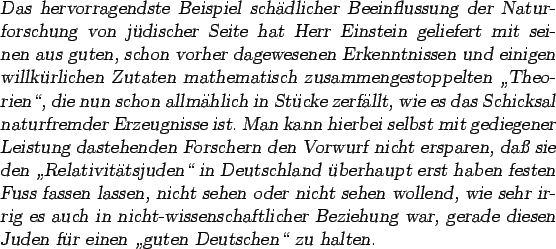 Das hervorragendste Beispiel schädlicher Beeinflussung der Naturforschung von jüdischer Seite hat Herr Einstein geliefert mit seinen aus guten, schon vorher dagewesenen Erkenntnissen und einigen willkürlichen Zutaten mathematisch zusammengestoppelten „Theorien“, die nun schon allmählich in Stücke zerfällt, wie es das Schicksal naturfremder Erzeugnisse ist. Man kann hierbei selbst mit gediegener Leistung dastehenden Forschern den Vorwurf nicht ersparen, daß sie den „Relativitätsjuden“ in Deutschland überhaupt erst haben festen Fuss fassen lassen, nicht sehen oder nicht sehen wollend, wie sehr irrig es auch in nicht-wissenschaftlicher Beziehung war, gerade diesen Juden für einen „guten Deutschen“ zu halten.